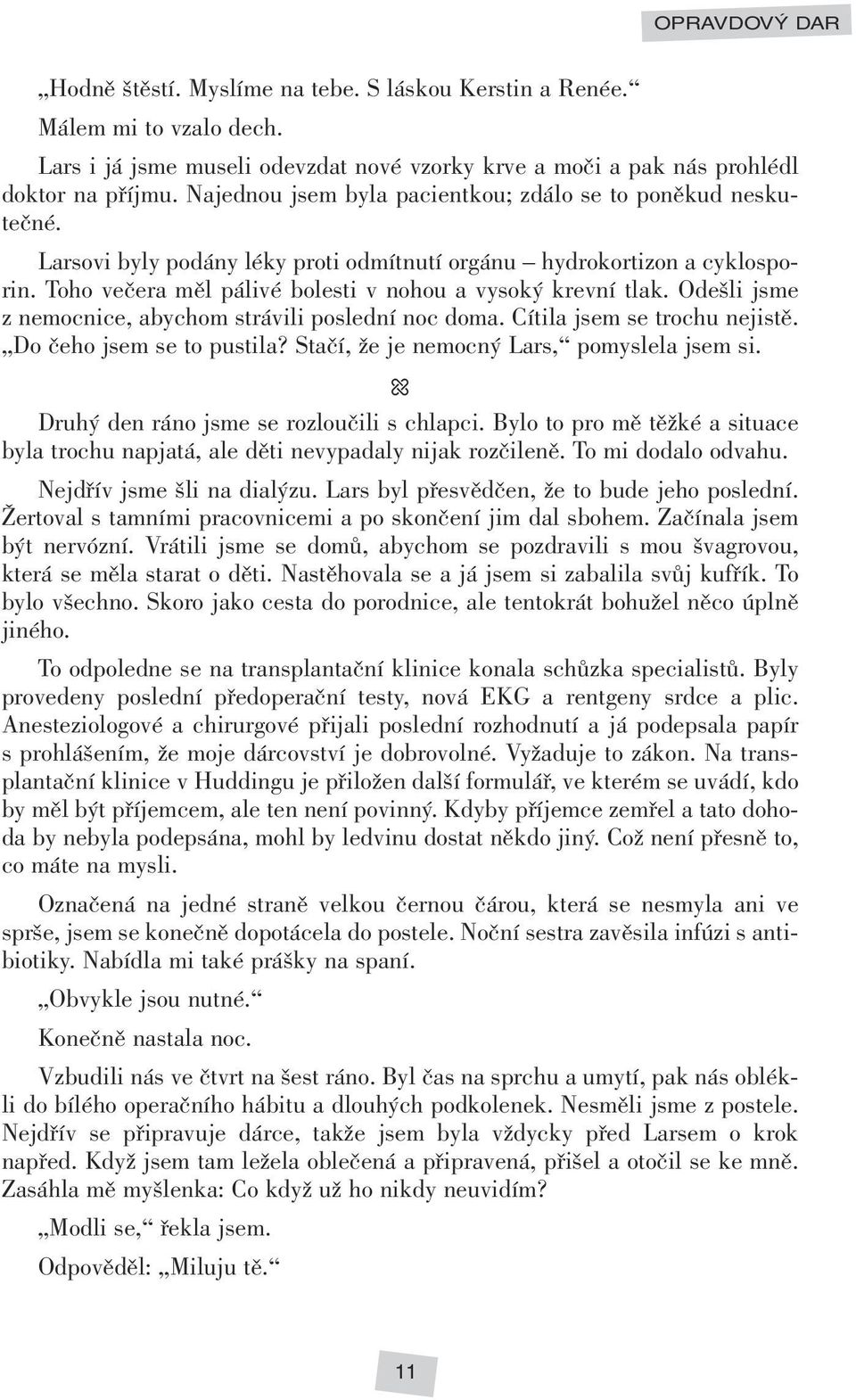 OPRAVDOVÝ DAR

„Hodně štěstí. Myslíme na tebe. S láskou Kerstin a Renée.“

Málem mi to vzalo dech.

Lars i já jsme museli odevzdat nové vzorky krve a moči a pak nás prohlédl doktor na příjmu. Najednou jsem byla pacientkou; zdálo se to poněkud neskutečné.

Larsovi byly podány léky proti odmítnutí orgánu – hydrokortizon a cyklosporin. Toho večera měl pálivé bolesti v nohou a vysoký krevní tlak. Odešli jsme z nemocnice, abychom strávili poslední noc doma. Cítila jsem se trochu nejistě. „Do čeho jsem se to pustila? Stačí, že je nemocný Lars,“ pomyslela jsem si.

Druhý den ráno jsme se rozloučili s chlapci. Bylo to pro mě těžké a situace byla trochu napjatá, ale děti nevypadaly nijak rozčileně. To mi dodalo odvahu.

Nejdřív jsme šli na dialýzu. Lars byl přesvědčen, že to bude jeho poslední. Žertoval s tamními pracovnicemi a po skončení jim dal sbohem. Začínala jsem být nervózní. Vrátili jsme se domů, abychom se pozdravili s mou švagrovou, která se měla starat o děti. Nastěhovala se a já jsem si zabalila svůj kufřík. To bylo všechno. Skoro jako cesta do porodnice, ale tentokrát bohužel něco úplně jiného.

To odpoledne se na transplantační klinice konala schůzka specialistů. Byly provedeny poslední předoperační testy, nová EKG a rentgeny srdce a plic. Anesteziologové a chirurgové přijali poslední rozhodnutí a já podepsala papír s prohlášením, že moje dárcovství je dobrovolné. Vyžaduje to zákon. Na transplantační klinice v Huddingu je přiložen další formulář, ve kterém se uvádí, kdo by měl být příjemcem, ale ten není povinný. Kdyby příjemce zemřel a tato dohoda by nebyla podepsána, mohl by ledvinu dostat někdo jiný. Což není přesně to, co máte na mysli.

Označená na jedné straně velkou černou čárou, která se nesmyla ani ve sprše, jsem se konečně dopotácela do postele. Noční sestra zavěsila infúzi s antibiotiky. Nabídla mi také prášky na spaní.

„Obvykle jsou nutné.“

Konečně nastala noc.

Vzbudili nás ve čtvrt na šest ráno. Byl čas na sprchu a umytí, pak nás oblékli do bílého operačního hábitu a dlouhých podkolenek. Nesměli jsme z postele. Nejdřív se připravuje dárce, takže jsem byla vždycky před Larsem o krok napřed. Když jsem tam ležela oblečená a připravená, přišel a otočil se ke mně. Zasáhla mě myšlenka: Co když už ho nikdy neuvidím?

„Modli se,“ řekla jsem.

Odpověděl: „Miluju tě.“

11